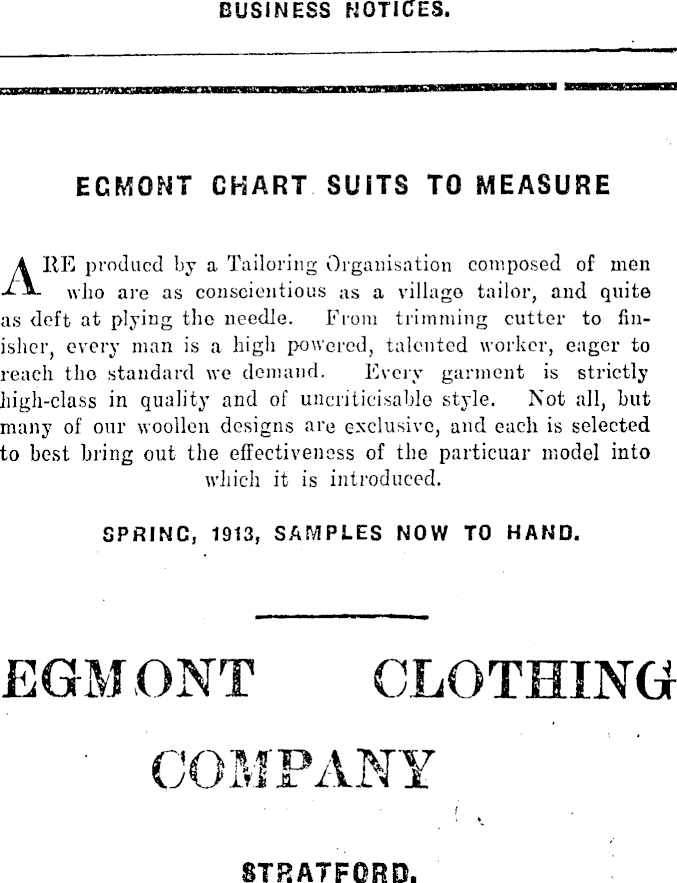 BUSINESS NOTICES.

EGMONT CHART SUITS TO MEASURE

ARE produced by a Tailoring Organisation composed of men who are as conscientious as a village tailor, and quite as deft at plying the needle. From trimming cutter to finisher, every man is a high powered, talented worker, eager to reach the standard we demand. Every garment is strictly high-class in quality and of uncriticisable style. Not all, but many of our woollen designs are exclusive, and each is selected to best bring out the effectiveness of the particuar model into which it is introduced.

SPRING, 1913, SAMPLES NOW TO HAND.

EGMONT CLOTHING COMPANY

STRATFORD.